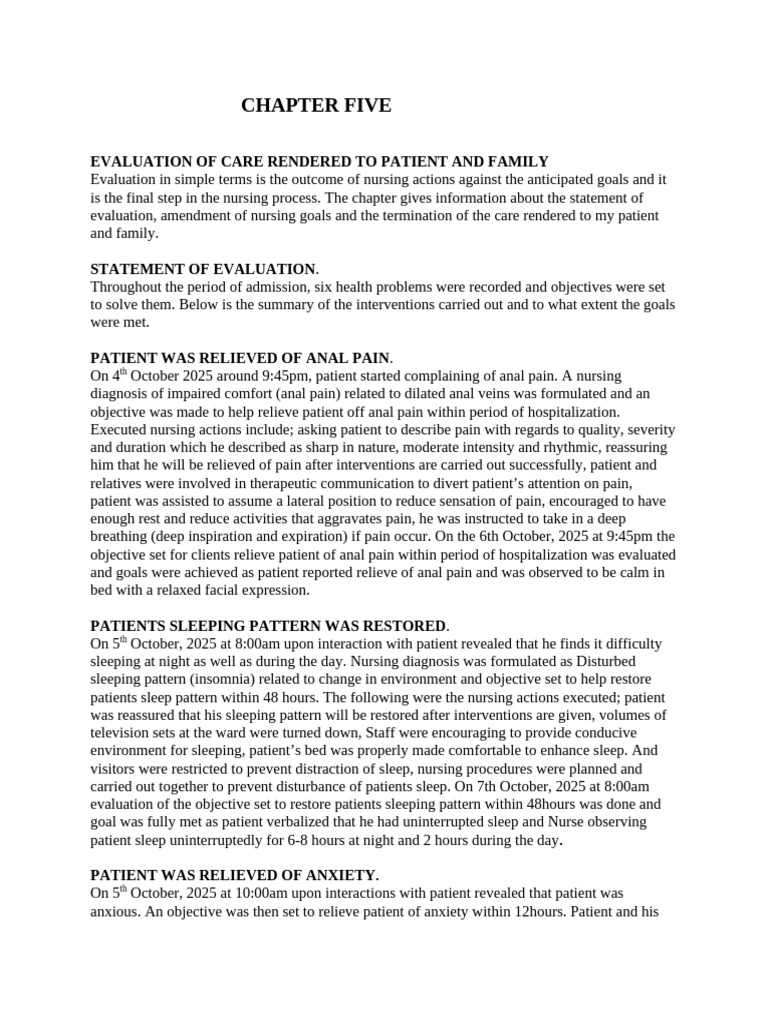 CHAPTER FIVE

EVALUATION OF CARE RENDERED TO PATIENT AND FAMILY
Evaluation in simple terms is the outcome of nursing actions against the anticipated goals and it is the final step in the nursing process. The chapter gives information about the statement of evaluation, amendment of nursing goals and the termination of the care rendered to my patient and family.

STATEMENT OF EVALUATION.
Throughout the period of admission, six health problems were recorded and objectives were set to solve them. Below is the summary of the interventions carried out and to what extent the goals were met.

PATIENT WAS RELIEVED OF ANAL PAIN.
On 4$^{th}$ October 2025 around 9:45pm, patient started complaining of anal pain. A nursing diagnosis of impaired comfort (anal pain) related to dilated anal veins was formulated and an objective was made to help relieve patient off anal pain within period of hospitalization. Executed nursing actions include; asking patient to describe pain with regards to quality, severity and duration which he described as sharp in nature, moderate intensity and rhythmic, reassuring him that he will be relieved of pain after interventions are carried out successfully, patient and relatives were involved in therapeutic communication to divert patient's attention on pain, patient was assisted to assume a lateral position to reduce sensation of pain, encouraged to have enough rest and reduce activities that aggravates pain, he was instructed to take in a deep breathing (deep inspiration and expiration) if pain occur. On the 6th October, 2025 at 9:45pm the objective set for clients relieve patient of anal pain within period of hospitalization was evaluated and goals were achieved as patient reported relieve of anal pain and was observed to be calm in bed with a relaxed facial expression.

PATIENTS SLEEPING PATTERN WAS RESTORED.
On 5$^{th}$ October, 2025 at 8:00am upon interaction with patient revealed that he finds it difficulty sleeping at night as well as during the day. Nursing diagnosis was formulated as Disturbed sleeping pattern (insomnia) related to change in environment and objective set to help restore patients sleep pattern within 48 hours. The following were the nursing actions executed; patient was reassured that his sleeping pattern will be restored after interventions are given, volumes of television sets at the ward were turned down, Staff were encouraging to provide conducive environment for sleeping, patient's bed was properly made comfortable to enhance sleep. And visitors were restricted to prevent distraction of sleep, nursing procedures were planned and carried out together to prevent disturbance of patients sleep. On 7th October, 2025 at 8:00am evaluation of the objective set to restore patients sleeping pattern within 48hours was done and goal was fully met as patient verbalized that he had uninterrupted sleep and Nurse observing patient sleep uninterruptedly for 6-8 hours at night and 2 hours during the day.

PATIENT WAS RELIEVED OF ANXIETY.
On 5$^{th}$ October, 2025 at 10:00am upon interactions with patient revealed that patient was anxious. An objective was then set to relieve patient of anxiety within 12hours. Patient and his